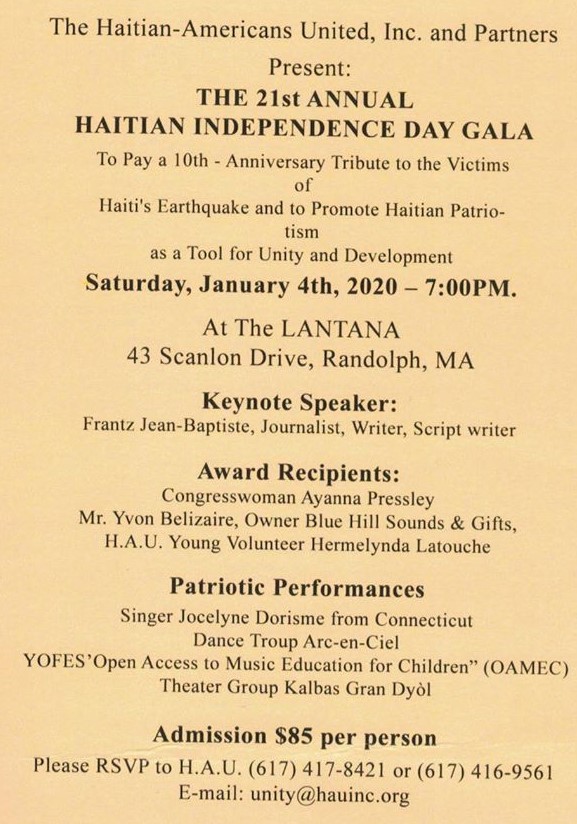 The Haitian-Americans United, Inc. and Partners
Present:
THE 21st ANNUAL
HAITIAN INDEPENDENCE DAY GALA
To Pay a 10th - Anniversary Tribute to the Victims of Haiti's Earthquake and to Promote Haitian Patriotism as a Tool for Unity and Development
Saturday, January 4th, 2020 – 7:00PM.
At The LANTANA
43 Scanlon Drive, Randolph, MA

Keynote Speaker:
Frantz Jean-Baptiste, Journalist, Writer, Script writer

Award Recipients:
Congresswoman Ayanna Pressley
Mr. Yvon Belizaire, Owner Blue Hill Sounds & Gifts,
H.A.U. Young Volunteer Hermelynda Latouche

Patriotic Performances
Singer Jocelyne Dorisme from Connecticut
Dance Troup Arc-en-Ciel
YOFES'Open Access to Music Education for Children" (OAMEC)
Theater Group Kalbas Gran Dyòl

Admission $85 per person
Please RSVP to H.A.U. (617) 417-8421 or (617) 416-9561
E-mail: unity@hauinc.org